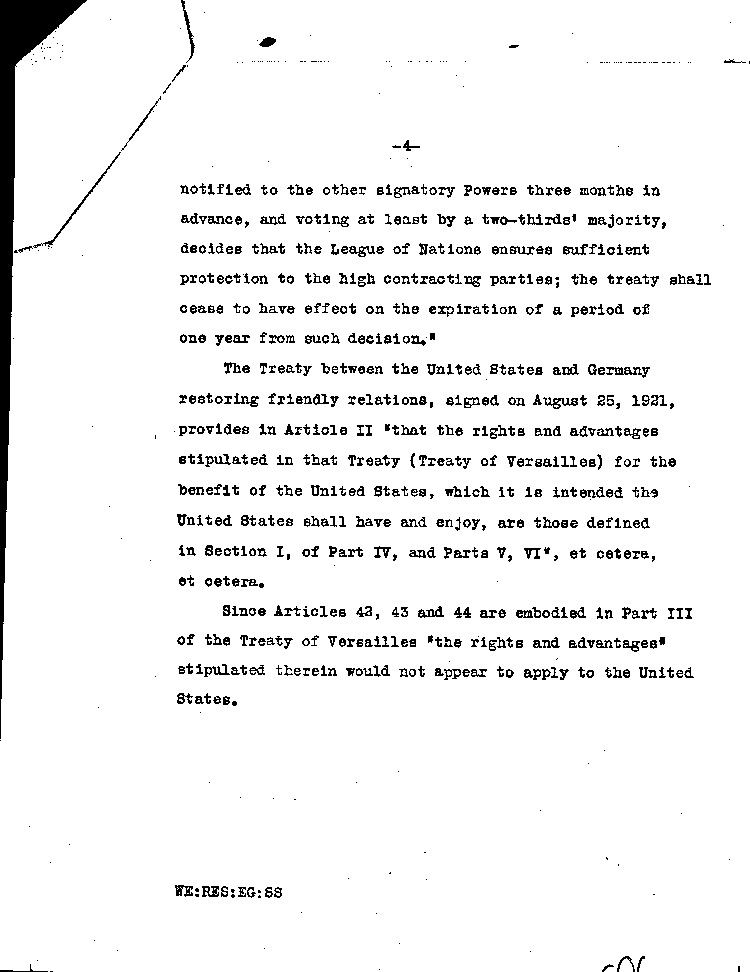 -4-

notified to the other signatory Powers three months in advance, and voting at least by a two-thirds' majority, decides that the League of Nations ensures sufficient protection to the high contracting parties; the treaty shall cease to have effect on the expiration of a period of one year from such decision."

The Treaty between the United States and Germany restoring friendly relations, signed on August 25, 1921, provides in Article II "that the rights and advantages stipulated in that Treaty (Treaty of Versailles) for the benefit of the United States, which it is intended the United States shall have and enjoy, are those defined in Section I, of Part IV, and Parts V, VI", et cetera, et cetera.

Since Articles 42, 43 and 44 are embodied in Part III of the Treaty of Versailles "the rights and advantages" stipulated therein would not appear to apply to the United States.

WE:RES:EG:SS